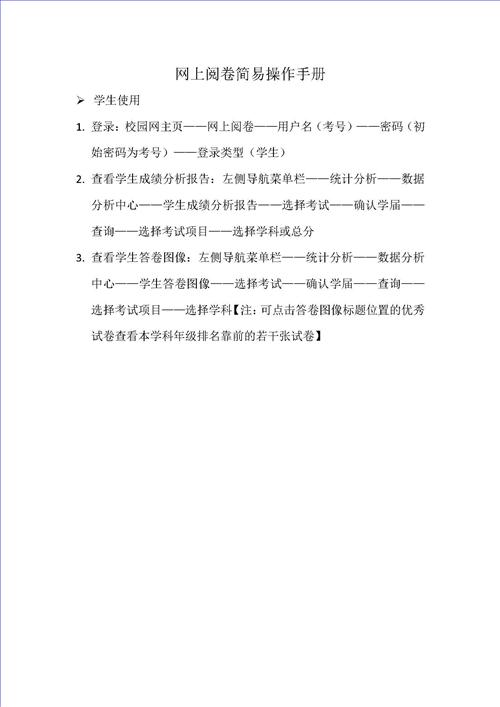 网上阅卷简易操作手册

➢ 学生使用

1. 登录：校园网主页——网上阅卷——用户名（考号）——密码（初始密码为考号）——登录类型（学生）

2. 查看学生成绩分析报告：左侧导航菜单栏——统计分析——数据分析中心——学生成绩分析报告——选择考试——确认学届——查询——选择考试项目——选择学科或总分

3. 查看学生答卷图像：左侧导航菜单栏——统计分析——数据分析中心——学生答卷图像——选择考试——确认学届——查询——选择考试项目——选择学科【注：可点击答卷图像标题位置的优秀试卷查看本学科年级排名靠前的若干张试卷】